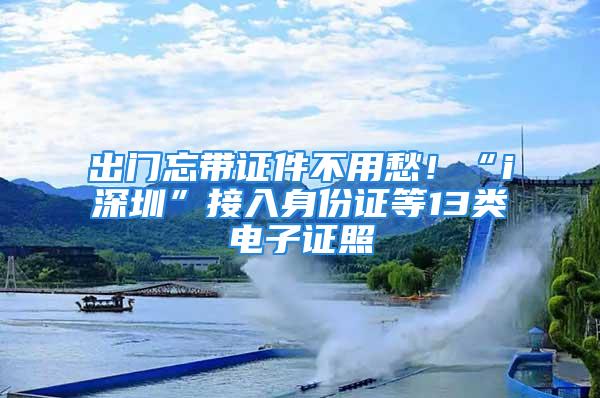 出门忘带证件不用愁！“i深圳”接入身份证等13类电子证照